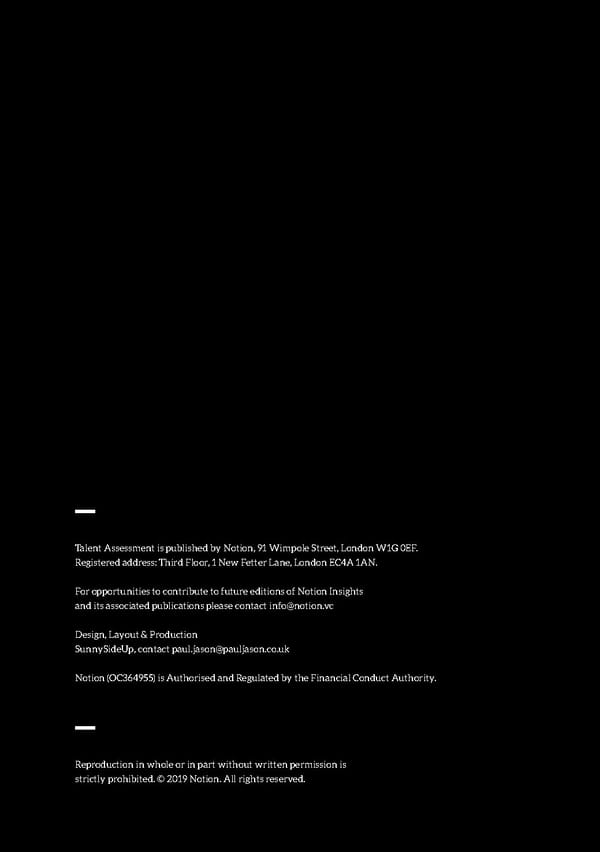 Talent Assessment is published by Notion, 91 Wimpole Street, London W1G 0EF.
Registered address: Third Floor, 1 New Fetter Lane, London EC4A 1AN.

For opportunities to contribute to future editions of Notion Insights and its associated publications please contact info@notion.vc

Design, Layout & Production
SunnySideUp, contact paul.jason@pauljason.co.uk

Notion (OC364955) is Authorised and Regulated by the Financial Conduct Authority.

Reproduction in whole or in part without written permission is strictly prohibited. © 2019 Notion. All rights reserved.